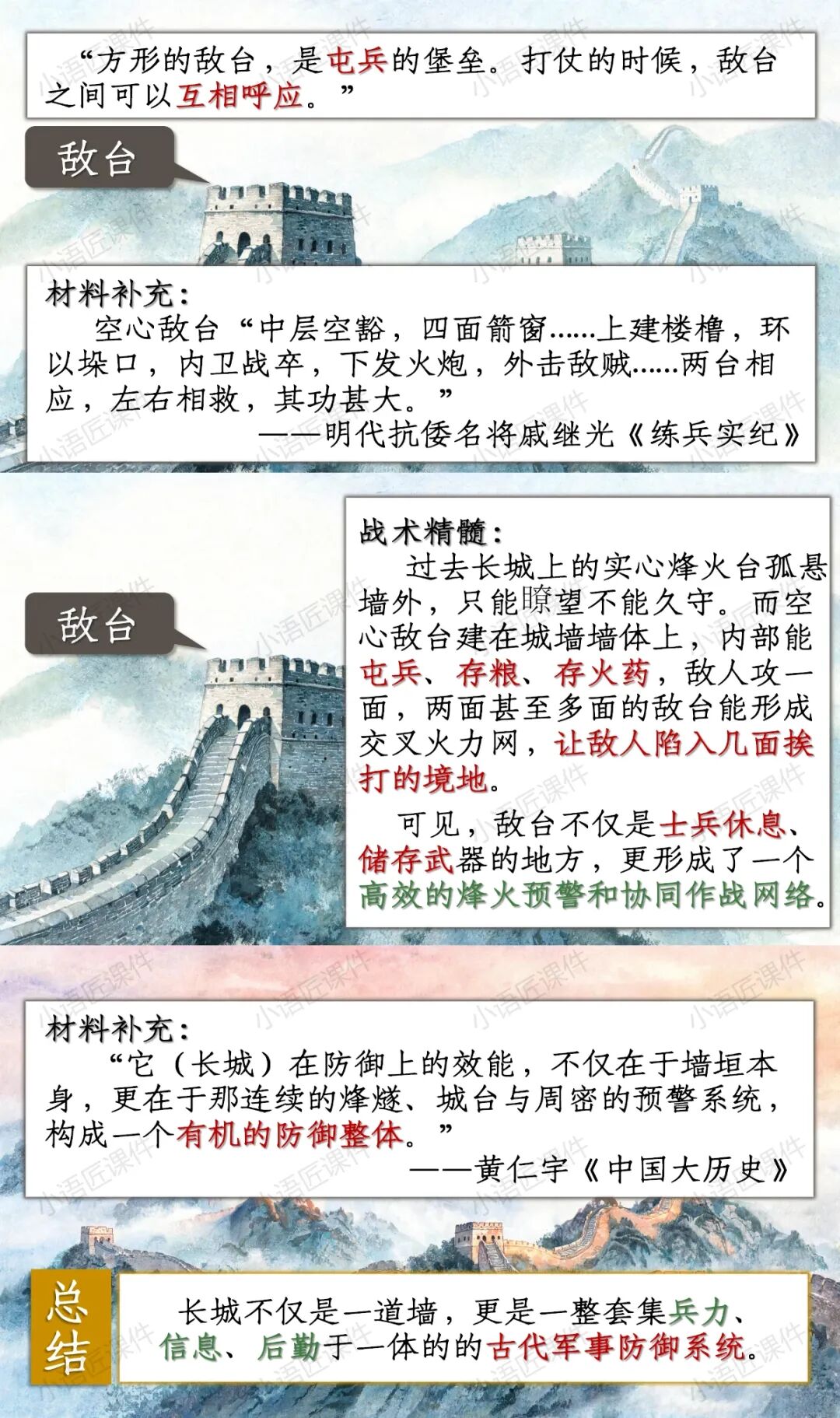 “方形的敌台，是屯兵的堡垒。打仗的时候，敌台之间可以互相呼应。”

敌台

材料补充：

空心敌台“中层空豁，四面箭窗......上建楼橹，环以垛口，内卫战卒，下发火炮，外击敌贼......两台相应，左右相救，其功甚大。”

——明代抗倭名将戚继光《练兵实纪》

敌台

战术精髓：

过去长城上的实心烽火台孤悬墙外，只能瞭望不能久守。而空心敌台建在城墙墙体上，内部能屯兵、存粮、存火药，敌人攻一面，两面甚至多面的敌台能形成交叉火力网，让敌人陷入几面挨打的境地。

可见，敌台不仅是士兵休息、储存武器的地方，更形成了一个高效的烽火预警和协同作战网络。

材料补充：

“它（长城）在防御上的效能，不仅在于墙垣本身，更在于那连续的烽燧、城台与周密的预警系统，构成一个有机的防御整体。”

——黄仁宇《中国大历史》

总结

长城不仅是一道墙，更是一整套集兵力、信息、后勤于一体的的古代军事防御系统。

小语匠课件